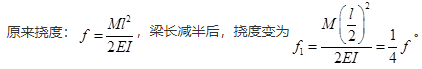 原来挠度：$f=\frac{Ml^2}{2EI}$，梁长减半后，挠度变为 $f_1=\frac{M\left(\frac{l}{2}\right)^2}{2EI}=\frac{1}{4}f$。